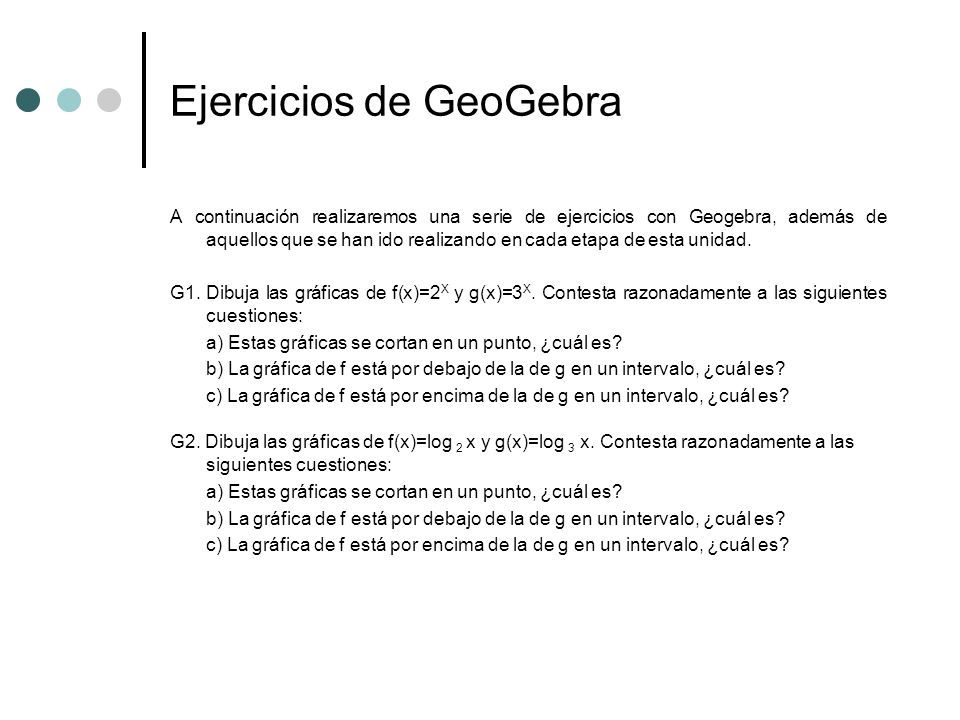 Ejercicios de GeoGebra

A continuación realizaremos una serie de ejercicios con Geogebra, además de aquellos que se han ido realizando en cada etapa de esta unidad.

G1. Dibuja las gráficas de $f(x)=2^X$ y $g(x)=3^X$. Contesta razonadamente a las siguientes cuestiones:

a) Estas gráficas se cortan en un punto, ¿cuál es?

b) La gráfica de f está por debajo de la de g en un intervalo, ¿cuál es?

c) La gráfica de f está por encima de la de g en un intervalo, ¿cuál es?

G2. Dibuja las gráficas de $f(x)=\log_2 x$ y $g(x)=\log_3 x$. Contesta razonadamente a las siguientes cuestiones:

a) Estas gráficas se cortan en un punto, ¿cuál es?

b) La gráfica de f está por debajo de la de g en un intervalo, ¿cuál es?

c) La gráfica de f está por encima de la de g en un intervalo, ¿cuál es?